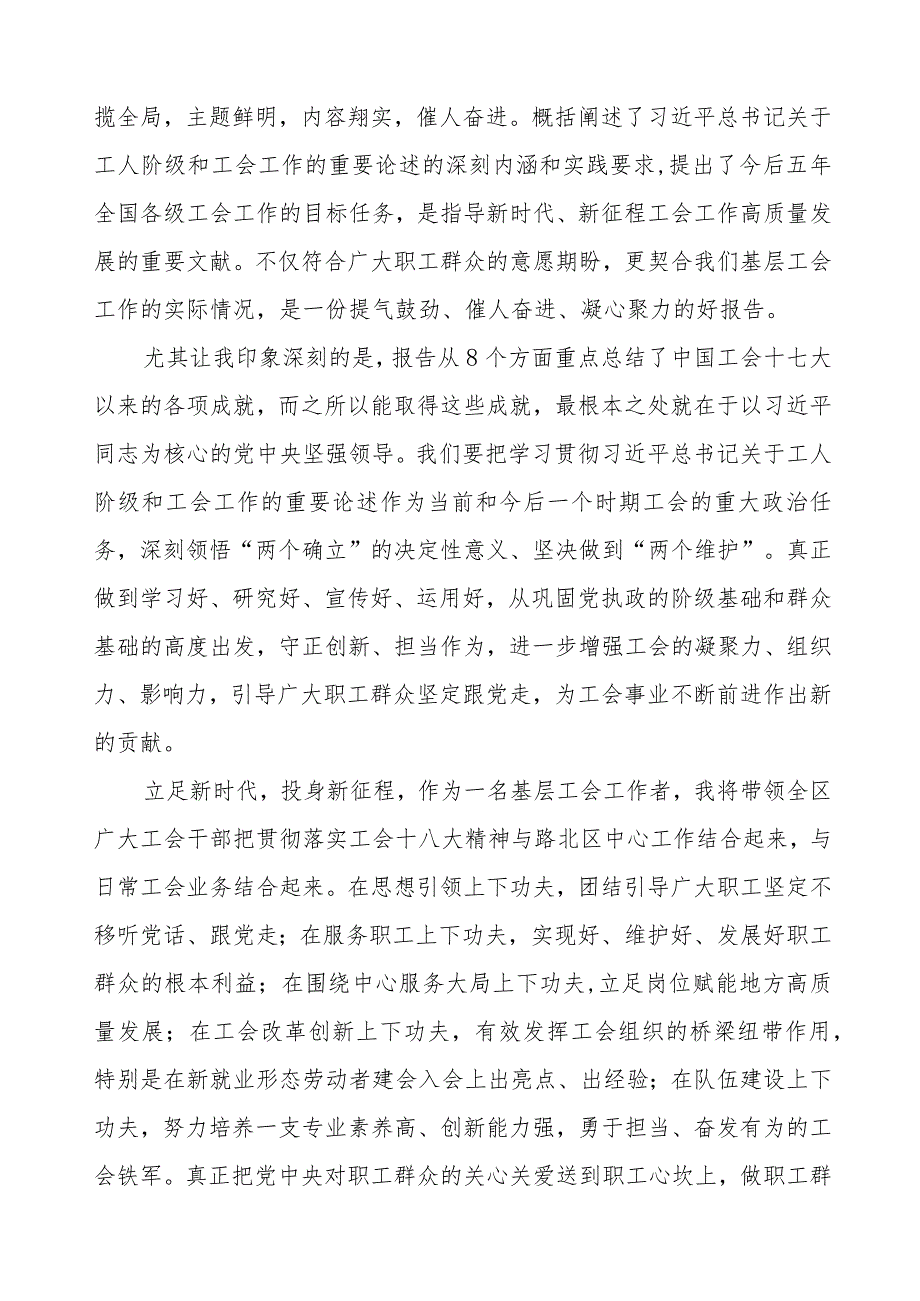 揽全局，主题鲜明，内容翔实，催人奋进。概括阐述了习近平总书记关于工人阶级和工会工作的重要论述的深刻内涵和实践要求，提出了今后五年全国各级工会工作的目标任务，是指导新时代、新征程工会工作高质量发展的重要文献。不仅符合广大职工群众的意愿期盼，更契合我们基层工会工作的实际情况，是一份提气鼓劲、催人奋进、凝心聚力的好报告。

尤其让我印象深刻的是，报告从8个方面重点总结了中国工会十七大以来的各项成就，而之所以能取得这些成就，最根本之处就在于以习近平同志为核心的党中央坚强领导。我们要把学习贯彻习近平总书记关于工人阶级和工会工作的重要论述作为当前和今后一个时期工会的重大政治任务，深刻领悟“两个确立”的决定性意义、坚决做到“两个维护”。真正做到学习好、研究好、宣传好、运用好，从巩固党执政的阶级基础和群众基础的高度出发，守正创新、担当作为，进一步增强工会的凝聚力、组织力、影响力，引导广大职工群众坚定跟党走，为工会事业不断前进作出新的贡献。

立足新时代，投身新征程，作为一名基层工会工作者，我将带领全区广大工会干部把贯彻落实工会十八大精神与路北区中心工作结合起来，与日常工会业务结合起来。在思想引领上下功夫，团结引导广大职工坚定不移听党话、跟党走；在服务职工上下功夫，实现好、维护好、发展好职工群众的根本利益；在围绕中心服务大局上下功夫，立足岗位赋能地方高质量发展；在工会改革创新上下功夫，有效发挥工会组织的桥梁纽带作用，特别是在新就业形态劳动者建会入会上出亮点、出经验；在队伍建设上下功夫，努力培养一支专业素养高、创新能力强，勇于担当、奋发有为的工会铁军。真正把党中央对职工群众的关心关爱送到职工心坎上，做职工群